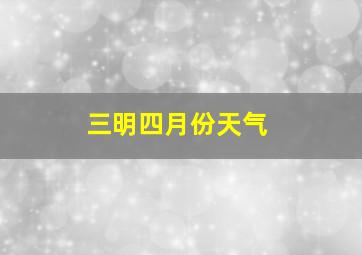 三明四月份天气